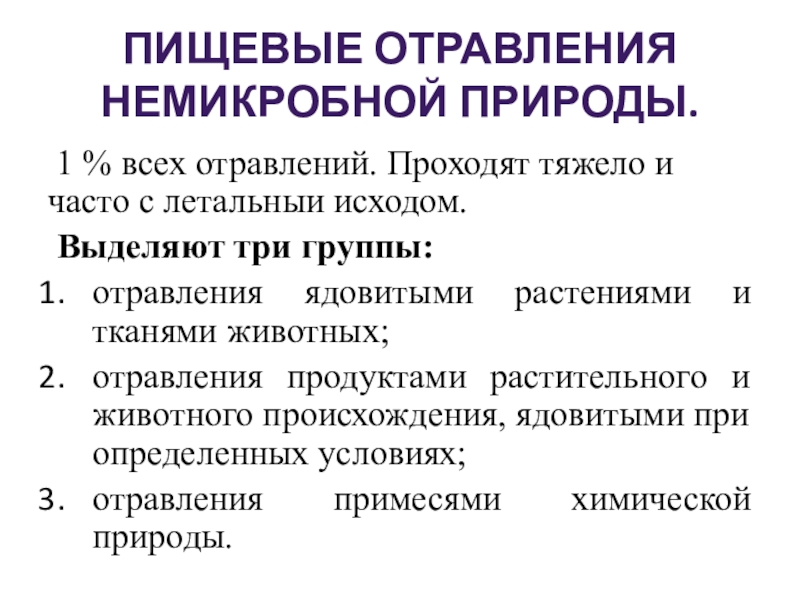 ПИЩЕВЫЕ ОТРАВЛЕНИЯ НЕМИКРОБНОЙ ПРИРОДЫ.

1 % всех отравлений. Проходят тяжело и часто с летальныи исходом.

Выделяют три группы:

1. отравления ядовитыми растениями и тканями животных;
2. отравления продуктами растительного и животного происхождения, ядовитыми при определенных условиях;
3. отравления примесями химической природы.